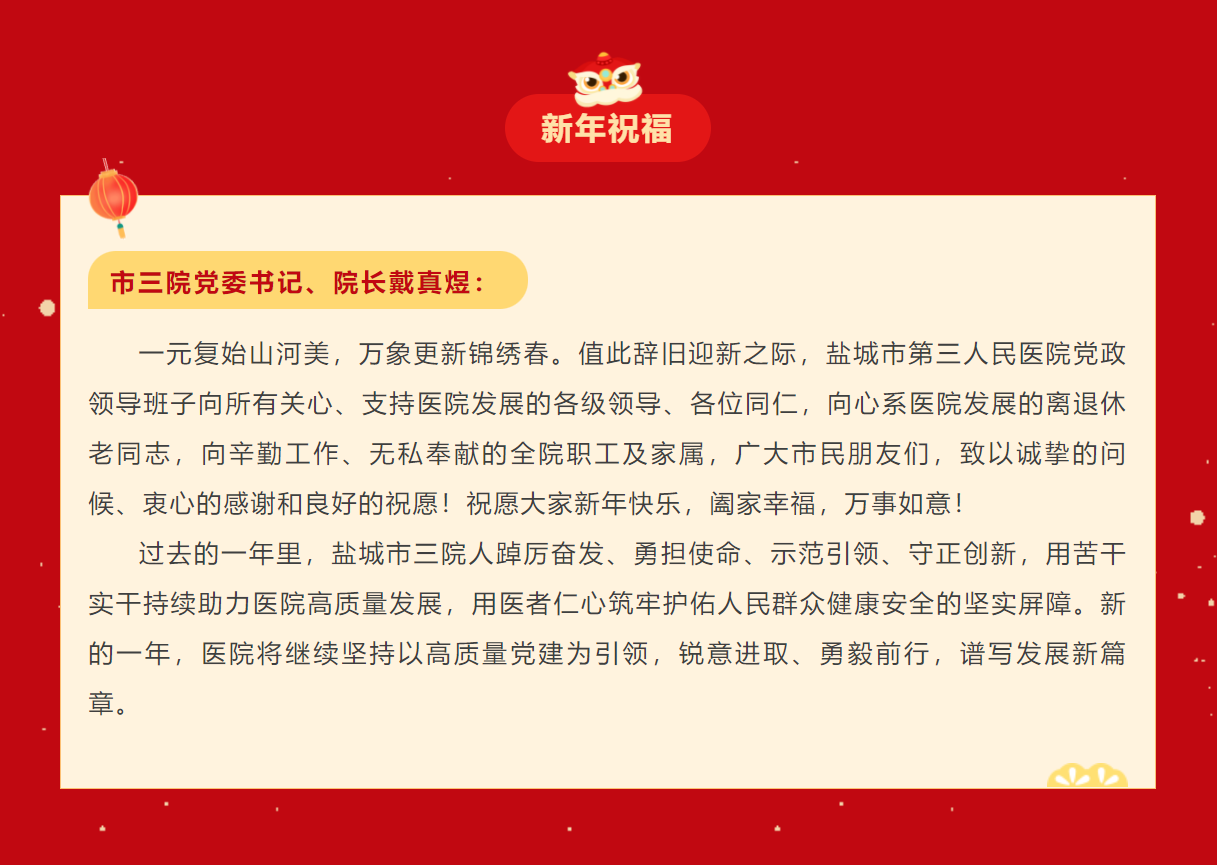 新年祝福

市三院党委书记、院长戴真煜：

一元复始山河美，万象更新锦绣春。值此辞旧迎新之际，盐城市第三人民医院党政领导班子向所有关心、支持医院发展的各级领导、各位同仁，向心系医院发展的离退休老同志，向辛勤工作、无私奉献的全院职工及家属，广大市民朋友们，致以诚挚的问候、衷心的感谢和良好的祝愿！祝愿大家新年快乐，阖家幸福，万事如意！

过去的一年里，盐城市三院人踔厉奋发、勇担使命、示范引领、守正创新，用苦干实干持续助力医院高质量发展，用医者仁心筑牢护佑人民群众健康安全的坚实屏障。新的一年，医院将继续坚持以高质量党建为引领，锐意进取、勇毅前行，谱写发展新篇章。